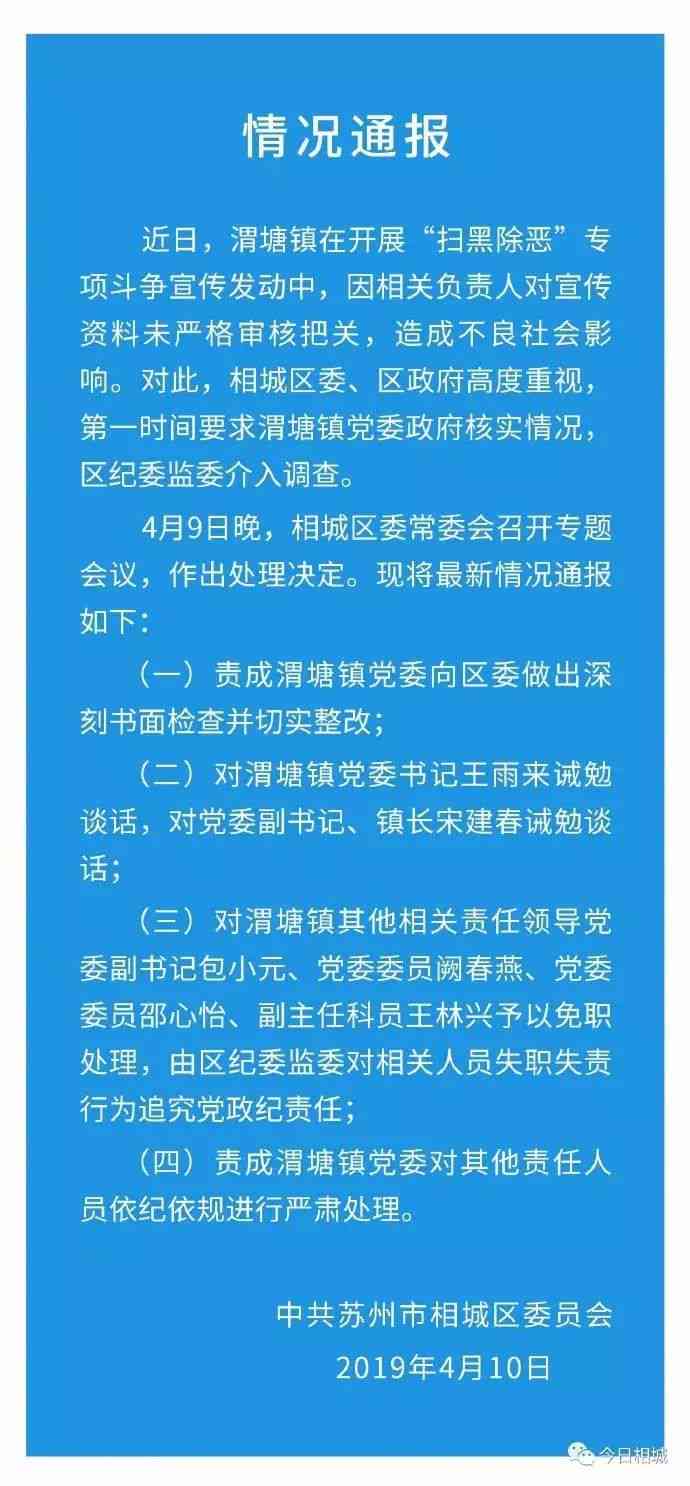 情况通报

近日，渭塘镇在开展“扫黑除恶”专项斗争宣传发动中，因相关负责人对宣传资料未严格审核把关，造成不良社会影响。对此，相城区委、区政府高度重视，第一时间要求渭塘镇党委政府核实情况，区纪委监委介入调查。

4月9日晚，相城区委常委会召开专题会议，作出处理决定。现将最新情况通报如下：

（一）责成渭塘镇党委向区委做出深刻书面检查并切实整改；

（二）对渭塘镇党委书记王雨来诫勉谈话，对党委副书记、镇长宋建春诫勉谈话；

（三）对渭塘镇其他相关责任领导党委副书记包小元、党委委员阙春燕、党委委员邵心怡、副主任科员王林兴予以免职处理，由区纪委监委对相关人员失职失责行为追究党政纪责任；

（四）责成渭塘镇党委对其他责任人员依纪依规进行严肃处理。

中共苏州市相城区委员会
2019年4月10日

今日相城